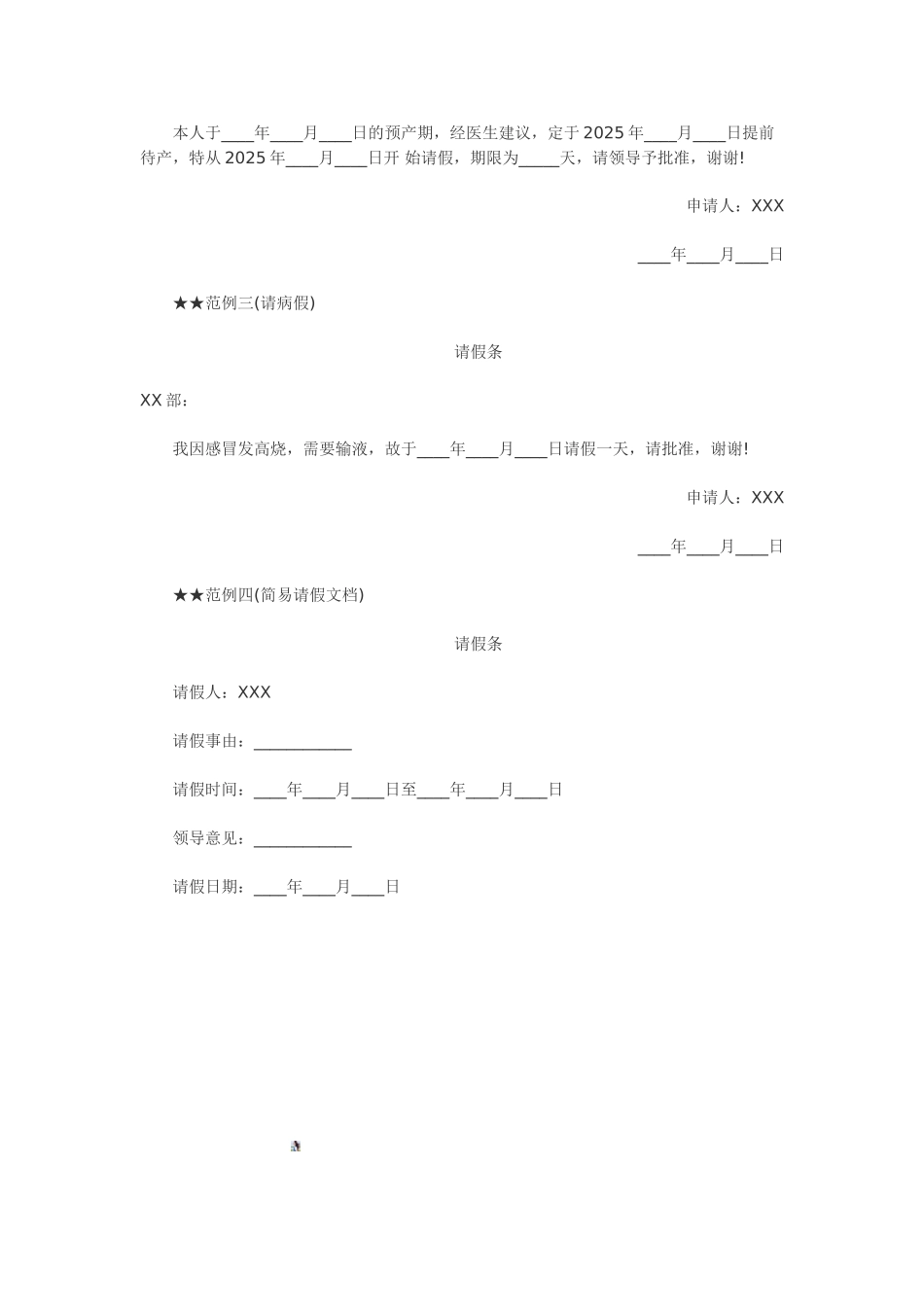 本人于____年____月____日的预产期，经医生建议，定于2025年____月____日提前待产，特从2025年____月____日开 始请假，期限为_____天，请领导予批准，谢谢!

申请人：XXX

____年____月____日

★★范例三(请病假)

请假条

XX部：

我因感冒发高烧，需要输液，故于____年____月____日请假一天，请批准，谢谢!

申请人：XXX

____年____月____日

★★范例四(简易请假文档)

请假条

请假人：XXX

请假事由：____________

请假时间：____年____月____日至____年____月____日

领导意见：____________

请假日期：____年____月____日